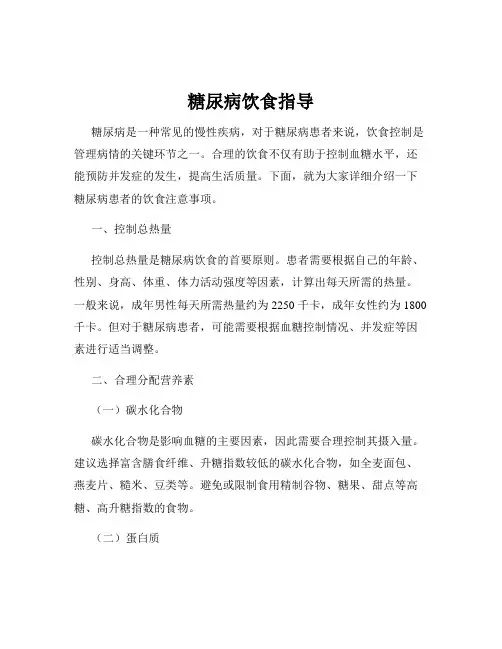 糖尿病饮食指导

糖尿病是一种常见的慢性疾病，对于糖尿病患者来说，饮食控制是管理病情的关键环节之一。合理的饮食不仅有助于控制血糖水平，还能预防并发症的发生，提高生活质量。下面，就为大家详细介绍一下糖尿病患者的饮食注意事项。

一、控制总热量

控制总热量是糖尿病饮食的首要原则。患者需要根据自己的年龄、性别、身高、体重、体力活动强度等因素，计算出每天所需的热量。一般来说，成年男性每天所需热量约为 2250 千卡，成年女性约为 1800 千卡。但对于糖尿病患者，可能需要根据血糖控制情况、并发症等因素进行适当调整。

二、合理分配营养素

（一）碳水化合物

碳水化合物是影响血糖的主要因素，因此需要合理控制其摄入量。建议选择富含膳食纤维、升糖指数较低的碳水化合物，如全麦面包、燕麦片、糙米、豆类等。避免或限制食用精制谷物、糖果、甜点等高糖、高升糖指数的食物。

（二）蛋白质